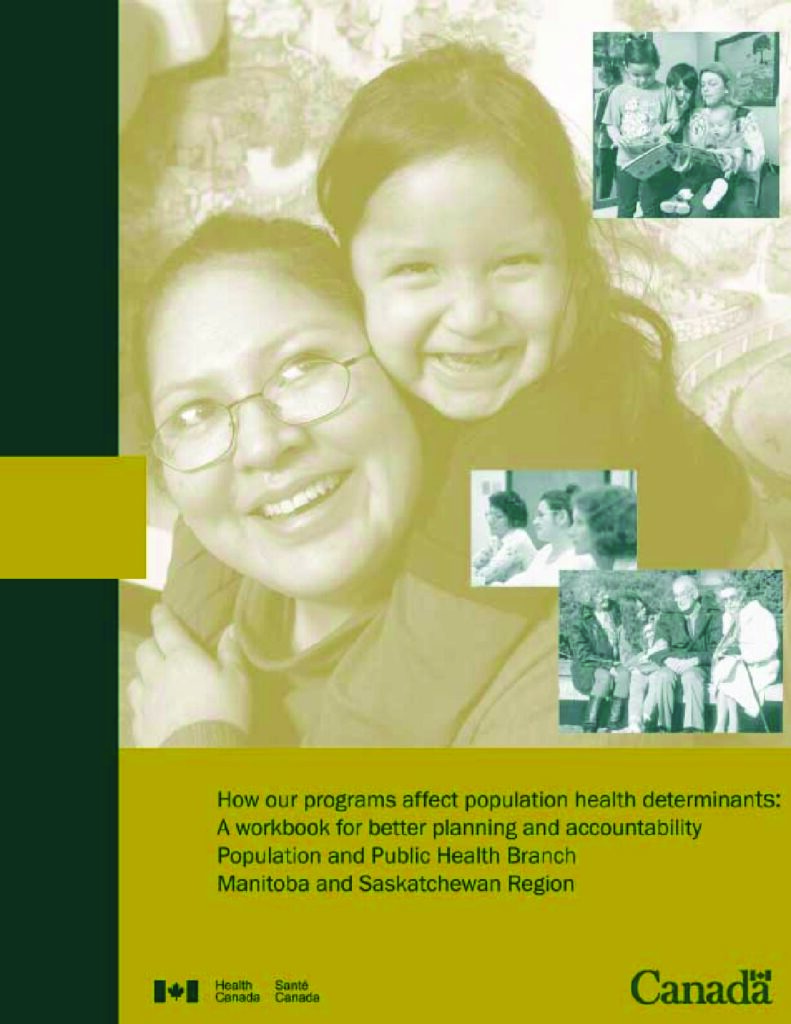 How our programs affect population health determinants:
A workbook for better planning and accountability
Population and Public Health Branch
Manitoba and Saskatchewan Region

Health Canada
Santé Canada

Canada